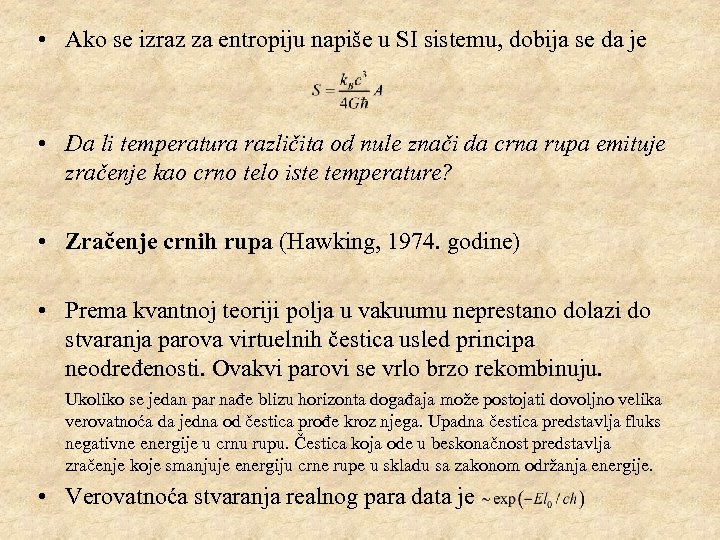 • Ako se izraz za entropiju napiše u SI sistemu, dobija se da je

$S = \frac{k_B c^3}{4G\hbar} A$

• Da li temperatura različita od nule znači da crna rupa emituje zračenje kao crno telo iste temperature?

• Zračenje crnih rupa (Hawking, 1974. godine)

• Prema kvantnoj teoriji polja u vakuumu neprestano dolazi do stvaranja parova virtuelnih čestica usled principa neodređenosti. Ovakvi parovi se vrlo brzo rekombinuju.

Ukoliko se jedan par nađe blizu horizonta događaja može postojati dovoljno velika verovatnoća da jedna od čestica prođe kroz njega. Upadna čestica predstavlja fluks negativne energije u crnu rupu. Čestica koja ode u beskonačnost predstavlja zračenje koje smanjuje energiju crne rupe u skladu sa zakonom održanja energije.

• Verovatnoća stvaranja realnog para data je $\sim \exp(-El_0 / ch)$